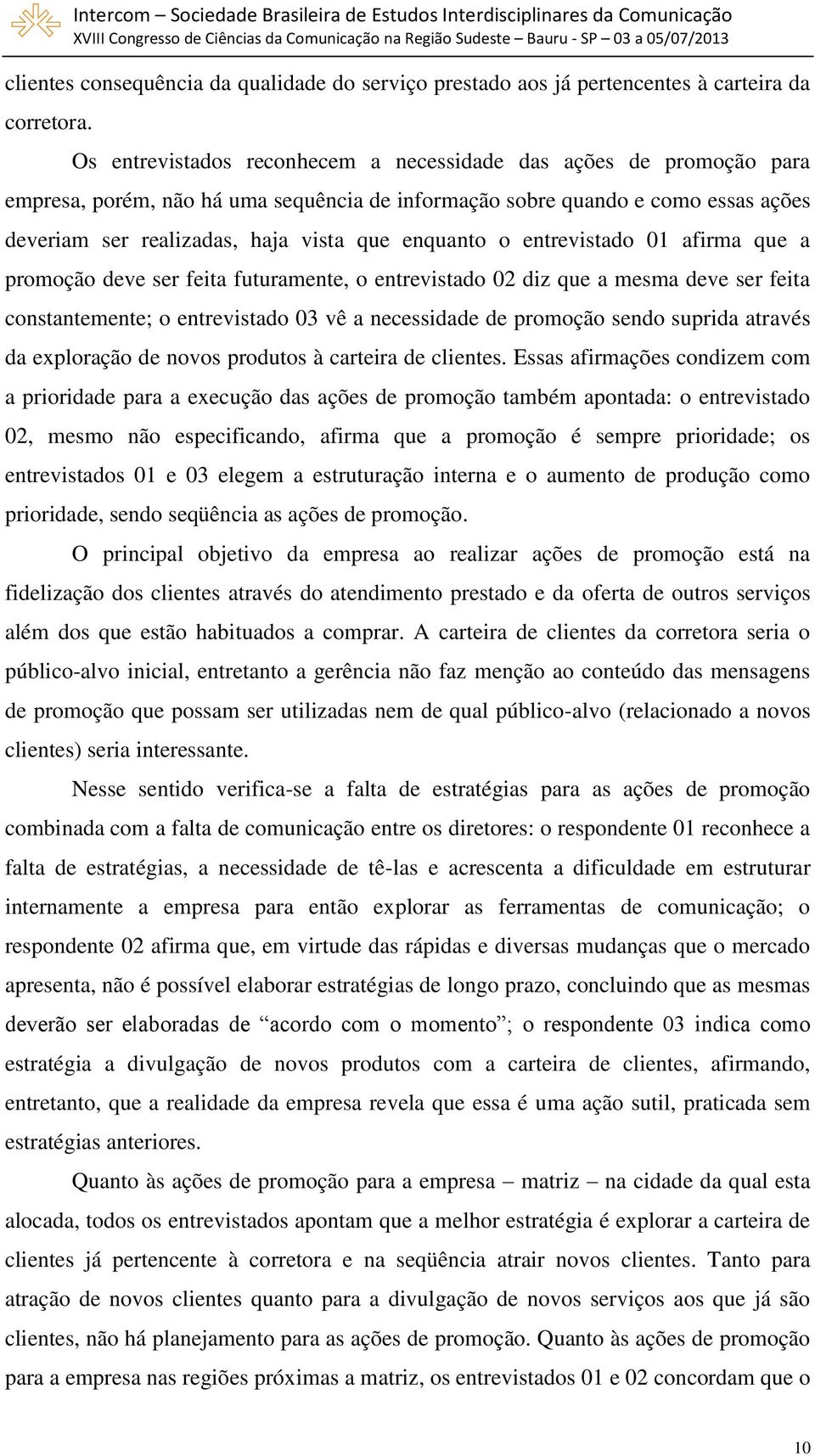 Intercom – Sociedade Brasileira de Estudos Interdisciplinares da Comunicação
XVIII Congresso de Ciências da Comunicação na Região Sudeste – Bauru - SP – 03 a 05/07/2013

clientes consequência da qualidade do serviço prestado aos já pertencentes à carteira da corretora.

Os entrevistados reconhecem a necessidade das ações de promoção para empresa, porém, não há uma sequência de informação sobre quando e como essas ações deveriam ser realizadas, haja vista que enquanto o entrevistado 01 afirma que a promoção deve ser feita futuramente, o entrevistado 02 diz que a mesma deve ser feita constantemente; o entrevistado 03 vê a necessidade de promoção sendo suprida através da exploração de novos produtos à carteira de clientes. Essas afirmações condizem com a prioridade para a execução das ações de promoção também apontada: o entrevistado 02, mesmo não especificando, afirma que a promoção é sempre prioridade; os entrevistados 01 e 03 elegem a estruturação interna e o aumento de produção como prioridade, sendo seqüência as ações de promoção.

O principal objetivo da empresa ao realizar ações de promoção está na fidelização dos clientes através do atendimento prestado e da oferta de outros serviços além dos que estão habituados a comprar. A carteira de clientes da corretora seria o público-alvo inicial, entretanto a gerência não faz menção ao conteúdo das mensagens de promoção que possam ser utilizadas nem de qual público-alvo (relacionado a novos clientes) seria interessante.

Nesse sentido verifica-se a falta de estratégias para as ações de promoção combinada com a falta de comunicação entre os diretores: o respondente 01 reconhece a falta de estratégias, a necessidade de tê-las e acrescenta a dificuldade em estruturar internamente a empresa para então explorar as ferramentas de comunicação; o respondente 02 afirma que, em virtude das rápidas e diversas mudanças que o mercado apresenta, não é possível elaborar estratégias de longo prazo, concluindo que as mesmas deverão ser elaboradas de “acordo com o momento”; o respondente 03 indica como estratégia a divulgação de novos produtos com a carteira de clientes, afirmando, entretanto, que a realidade da empresa revela que essa é uma ação sutil, praticada sem estratégias anteriores.

Quanto às ações de promoção para a empresa – matriz – na cidade da qual esta alocada, todos os entrevistados apontam que a melhor estratégia é explorar a carteira de clientes já pertencente à corretora e na seqüência atrair novos clientes. Tanto para atração de novos clientes quanto para a divulgação de novos serviços aos que já são clientes, não há planejamento para as ações de promoção. Quanto às ações de promoção para a empresa nas regiões próximas a matriz, os entrevistados 01 e 02 concordam que o

10